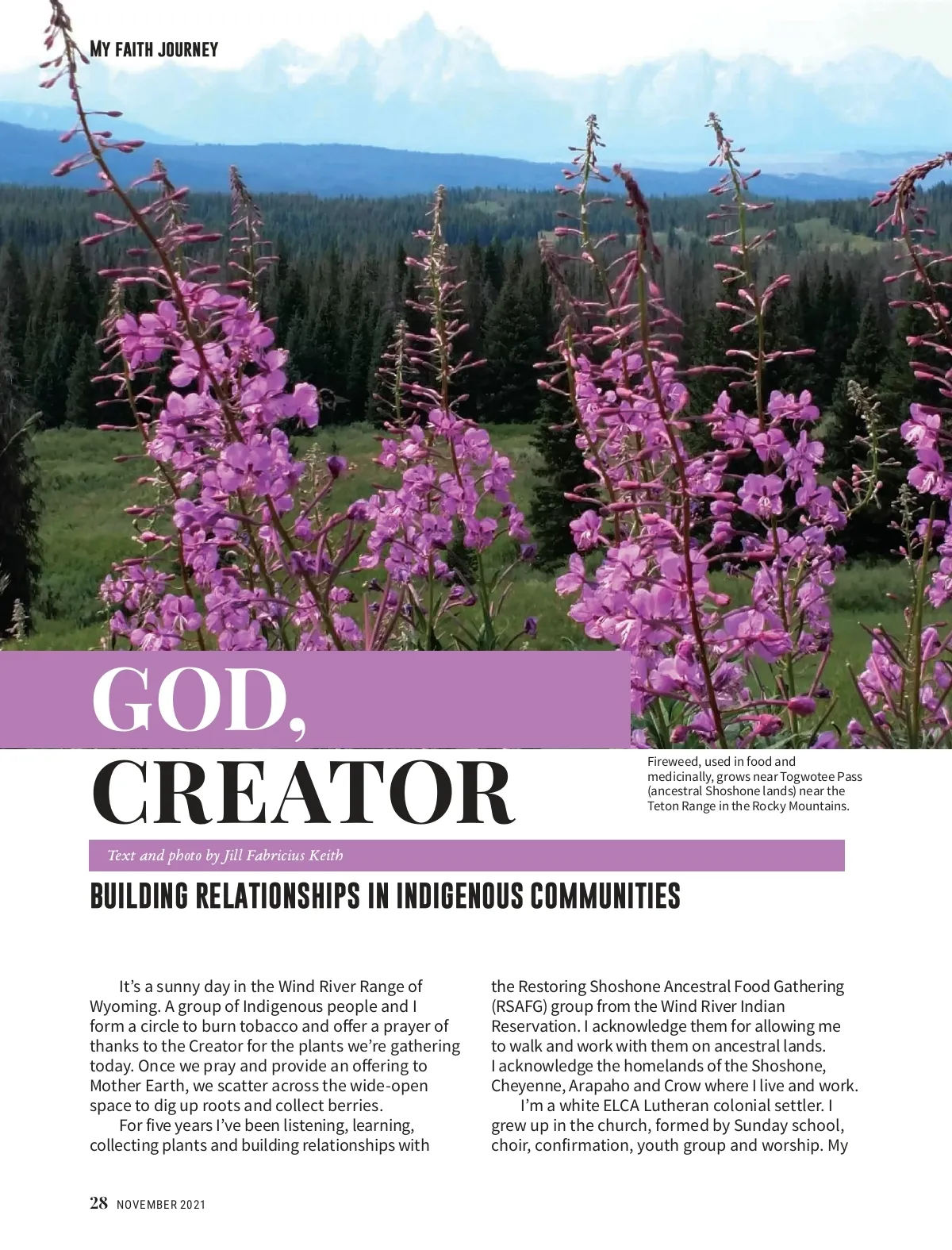 MY FAITH JOURNEY

GOD, CREATOR

Fireweed, used in food and medicinally, grows near Togwotee Pass (ancestral Shoshone lands) near the Teton Range in the Rocky Mountains.

Text and photo by Jill Fabricius Keith

BUILDING RELATIONSHIPS IN INDIGENOUS COMMUNITIES

It’s a sunny day in the Wind River Range of Wyoming. A group of Indigenous people and I form a circle to burn tobacco and offer a prayer of thanks to the Creator for the plants we’re gathering today. Once we pray and provide an offering to Mother Earth, we scatter across the wide-open space to dig up roots and collect berries.

For five years I’ve been listening, learning, collecting plants and building relationships with the Restoring Shoshone Ancestral Food Gathering (RSAFG) group from the Wind River Indian Reservation. I acknowledge them for allowing me to walk and work with them on ancestral lands. I acknowledge the homelands of the Shoshone, Cheyenne, Arapaho and Crow where I live and work.

I’m a white ELCA Lutheran colonial settler. I grew up in the church, formed by Sunday school, choir, confirmation, youth group and worship. My

28 NOVEMBER 2021